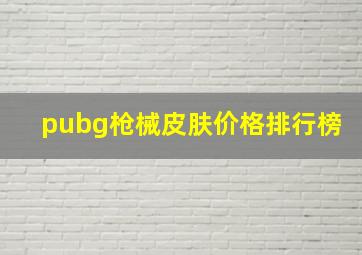 pubg枪械皮肤价格排行榜